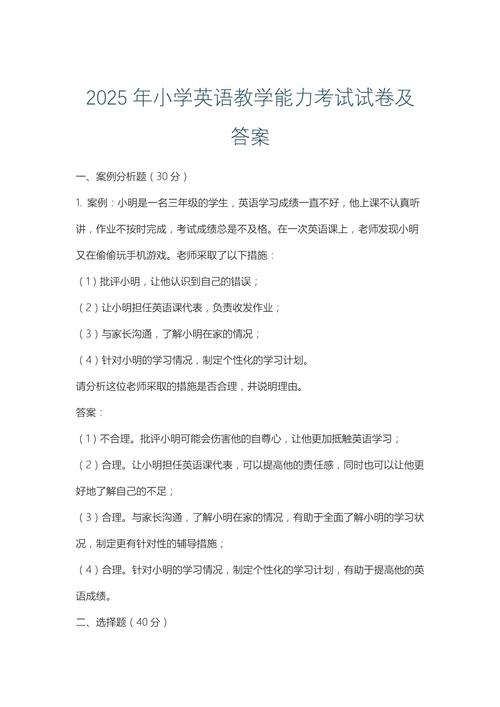 2025 年小学英语教学能力考试试卷及答案

一、案例分析题（30 分）

1. 案例：小明是一名三年级的学生，英语学习成绩一直不好，他上课不认真听讲，作业不按时完成，考试成绩总是不及格。在一次英语课上，老师发现小明又在偷偷玩手机游戏。老师采取了以下措施：

（1）批评小明，让他认识到自己的错误；

（2）让小明担任英语课代表，负责收发作业；

（3）与家长沟通，了解小明在家的情况；

（4）针对小明的学习情况，制定个性化的学习计划。

请分析这位老师采取的措施是否合理，并说明理由。

答案：

（1）不合理。批评小明可能会伤害他的自尊心，让他更加抵触英语学习；

（2）合理。让小明担任英语课代表，可以提高他的责任感，同时也可以让他更好地了解自己的不足；

（3）合理。与家长沟通，了解小明在家的情况，有助于全面了解小明的学习状况，制定更有针对性的辅导措施；

（4）合理。针对小明的学习情况，制定个性化的学习计划，有助于提高他的英语成绩。

二、选择题（40 分）